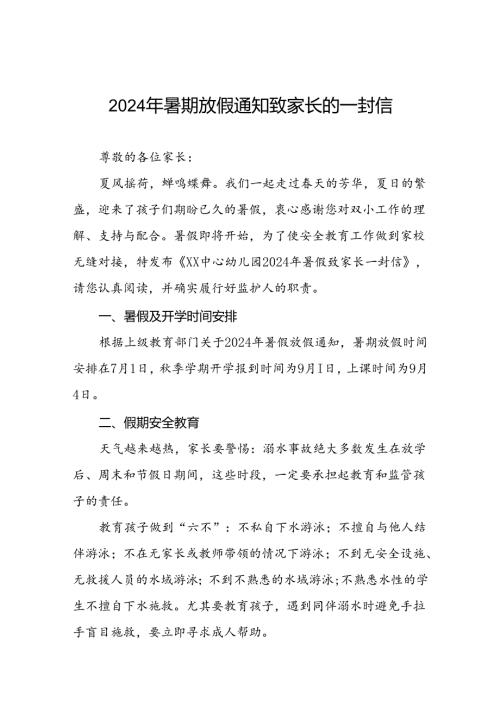 2024年暑期放假通知致家长的一封信

尊敬的各位家长：

夏风摇荷，蝉鸣蝶舞。我们一起走过春天的芳华，夏日的繁盛，迎来了孩子们期盼已久的暑假，衷心感谢您对双小工作的理解、支持与配合。暑假即将开始，为了使安全教育工作做到家校无缝对接，特发布《XX中心幼儿园2024年暑假致家长一封信》，请您认真阅读，并确实履行好监护人的职责。

一、暑假及开学时间安排

根据上级教育部门关于2024年暑假放假通知，暑期放假时间安排在7月1日，秋季学期开学报到时间为9月1日，上课时间为9月4日。

二、假期安全教育

天气越来越热，家长要警惕：溺水事故绝大多数发生在放学后、周末和节假日期间，这些时段，一定要承担起教育和监管孩子的责任。

教育孩子做到“六不”：不私自下水游泳；不擅自与他人结伴游泳；不在无家长或教师带领的情况下游泳；不到无安全设施、无救援人员的水域游泳；不到不熟悉的水域游泳；不熟悉水性的学生不擅自下水施救。尤其要教育孩子，遇到同伴溺水时避免手拉手盲目施救，要立即寻求成人帮助。